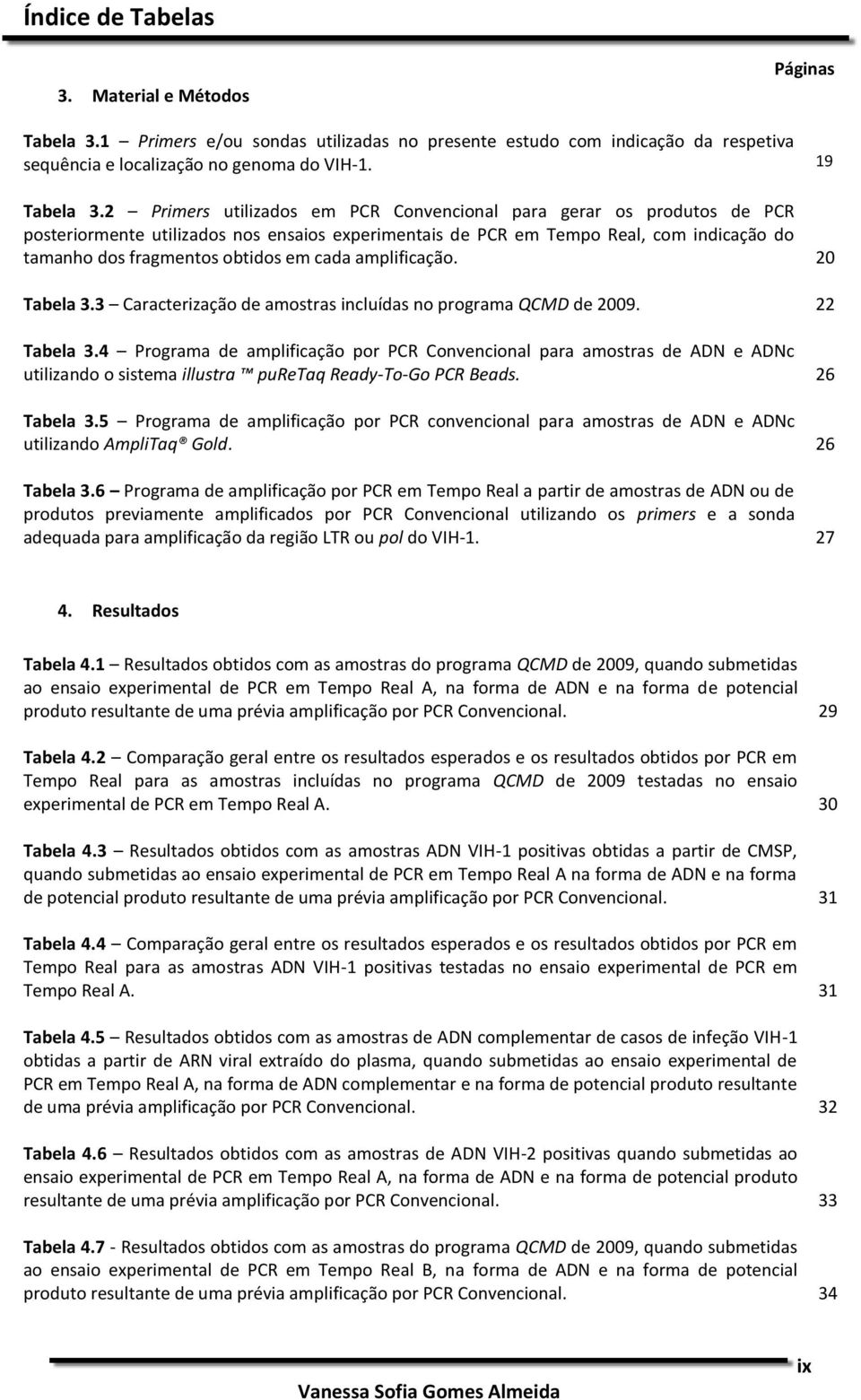 Índice de Tabelas

Páginas

3. Material e Métodos

Tabela 3.1 – Primers e/ou sondas utilizadas no presente estudo com indicação da respetiva sequência e localização no genoma do VIH-1. 19

Tabela 3.2 – Primers utilizados em PCR Convencional para gerar os produtos de PCR posteriormente utilizados nos ensaios experimentais de PCR em Tempo Real, com indicação do tamanho dos fragmentos obtidos em cada amplificação. 20

Tabela 3.3 – Caracterização de amostras incluídas no programa QCMD de 2009. 22

Tabela 3.4 – Programa de amplificação por PCR Convencional para amostras de ADN e ADNc utilizando o sistema illustra ™ puReTaq Ready-To-Go PCR Beads. 26

Tabela 3.5 – Programa de amplificação por PCR convencional para amostras de ADN e ADNc utilizando AmpliTaq® Gold. 26

Tabela 3.6 – Programa de amplificação por PCR em Tempo Real a partir de amostras de ADN ou de produtos previamente amplificados por PCR Convencional utilizando os primers e a sonda adequada para amplificação da região LTR ou pol do VIH-1. 27

4. Resultados

Tabela 4.1 – Resultados obtidos com as amostras do programa QCMD de 2009, quando submetidas ao ensaio experimental de PCR em Tempo Real A, na forma de ADN e na forma de potencial produto resultante de uma prévia amplificação por PCR Convencional. 29

Tabela 4.2 – Comparação geral entre os resultados esperados e os resultados obtidos por PCR em Tempo Real para as amostras incluídas no programa QCMD de 2009 testadas no ensaio experimental de PCR em Tempo Real A. 30

Tabela 4.3 – Resultados obtidos com as amostras ADN VIH-1 positivas obtidas a partir de CMSP, quando submetidas ao ensaio experimental de PCR em Tempo Real A na forma de ADN e na forma de potencial produto resultante de uma prévia amplificação por PCR Convencional. 31

Tabela 4.4 – Comparação geral entre os resultados esperados e os resultados obtidos por PCR em Tempo Real para as amostras ADN VIH-1 positivas testadas no ensaio experimental de PCR em Tempo Real A. 31

Tabela 4.5 – Resultados obtidos com as amostras de ADN complementar de casos de infeção VIH-1 obtidas a partir de ARN viral extraído do plasma, quando submetidas ao ensaio experimental de PCR em Tempo Real A, na forma de ADN complementar e na forma de potencial produto resultante de uma prévia amplificação por PCR Convencional. 32

Tabela 4.6 – Resultados obtidos com as amostras de ADN VIH-2 positivas quando submetidas ao ensaio experimental de PCR em Tempo Real A, na forma de ADN e na forma de potencial produto resultante de uma prévia amplificação por PCR Convencional. 33

Tabela 4.7 - Resultados obtidos com as amostras do programa QCMD de 2009, quando submetidas ao ensaio experimental de PCR em Tempo Real B, na forma de ADN e na forma de potencial produto resultante de uma prévia amplificação por PCR Convencional. 34

ix

Vanessa Sofia Gomes Almeida